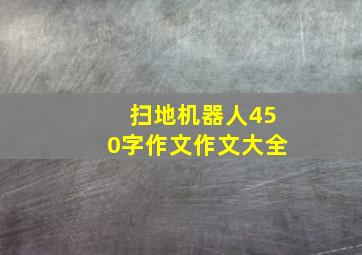 扫地机器人450字作文作文大全